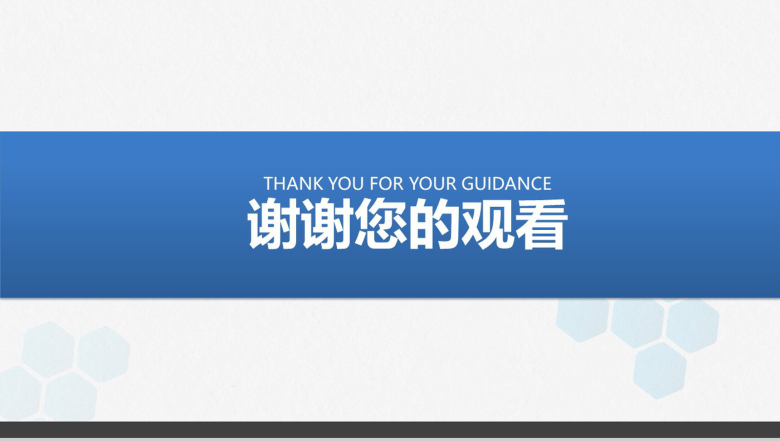 THANK YOU FOR YOUR GUIDANCE
谢谢您的观看